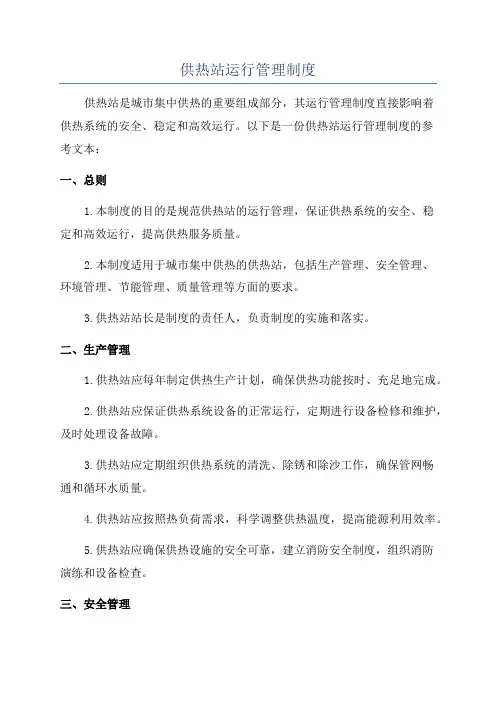 供热站运行管理制度

供热站是城市集中供热的重要组成部分，其运行管理制度直接影响着供热系统的安全、稳定和高效运行。以下是一份供热站运行管理制度的参考文本：

一、总则

1.本制度的目的是规范供热站的运行管理，保证供热系统的安全、稳定和高效运行，提高供热服务质量。

2.本制度适用于城市集中供热的供热站，包括生产管理、安全管理、环境管理、节能管理、质量管理等方面的要求。

3.供热站站长是制度的责任人，负责制度的实施和落实。

二、生产管理

1.供热站应每年制定供热生产计划，确保供热功能按时、充足地完成。

2.供热站应保证供热系统设备的正常运行，定期进行设备检修和维护，及时处理设备故障。

3.供热站应定期组织供热系统的清洗、除锈和除沙工作，确保管网畅通和循环水质量。

4.供热站应按照热负荷需求，科学调整供热温度，提高能源利用效率。

5.供热站应确保供热设施的安全可靠，建立消防安全制度，组织消防演练和设备检查。

三、安全管理